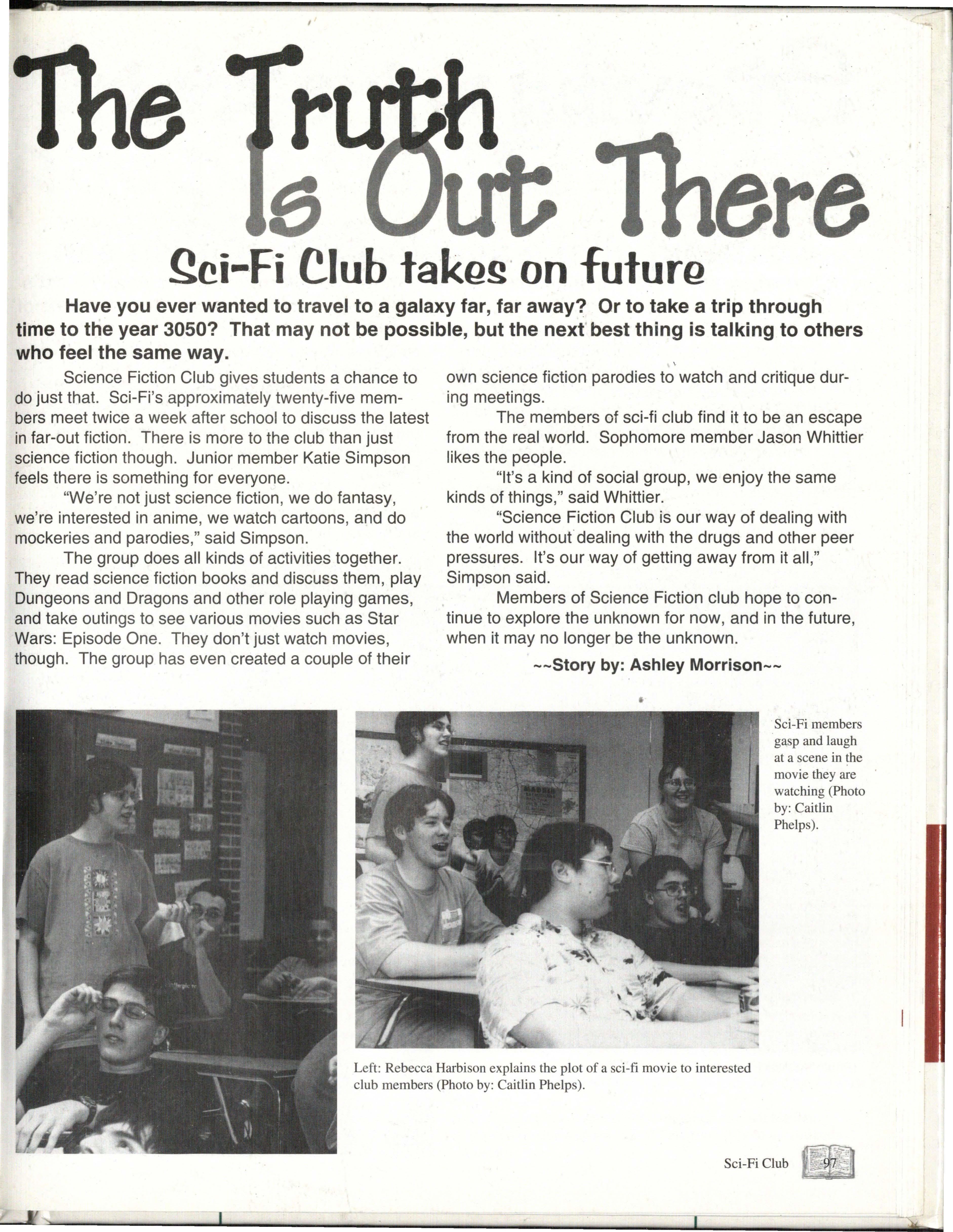 The Truth Is Out There

Sci-Fi Club takes on future

Have you ever wanted to travel to a galaxy far, far away? Or to take a trip through time to the year 3050? That may not be possible, but the next best thing is talking to others who feel the same way.

Science Fiction Club gives students a chance to do just that. Sci-Fi's approximately twenty-five members meet twice a week after school to discuss the latest in far-out fiction. There is more to the club than just science fiction though. Junior member Katie Simpson feels there is something for everyone.

"We're not just science fiction, we do fantasy, we're interested in anime, we watch cartoons, and do mockeries and parodies," said Simpson.

The group does all kinds of activities together. They read science fiction books and discuss them, play Dungeons and Dragons and other role playing games, and take outings to see various movies such as Star Wars: Episode One. They don't just watch movies, though. The group has even created a couple of their own science fiction parodies to watch and critique during meetings.

The members of sci-fi club find it to be an escape from the real world. Sophomore member Jason Whittier likes the people.

"It's a kind of social group, we enjoy the same kinds of things," said Whittier.

"Science Fiction Club is our way of dealing with the world without dealing with the drugs and other peer pressures. It's our way of getting away from it all," Simpson said.

Members of Science Fiction club hope to continue to explore the unknown for now, and in the future, when it may no longer be the unknown.

~~Story by: Ashley Morrison~~

Sci-Fi members gasp and laugh at a scene in the movie they are watching (Photo by: Caitlin Phelps).

Left: Rebecca Harbison explains the plot of a sci-fi movie to interested club members (Photo by: Caitlin Phelps).

Sci-Fi Club 97